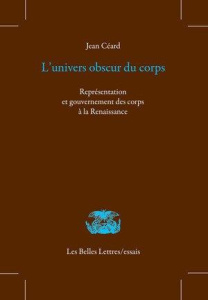 Jean Céard

L'univers obscur du corps

Représentation
et gouvernement des corps
à la Renaissance

Les Belles Lettres/essais